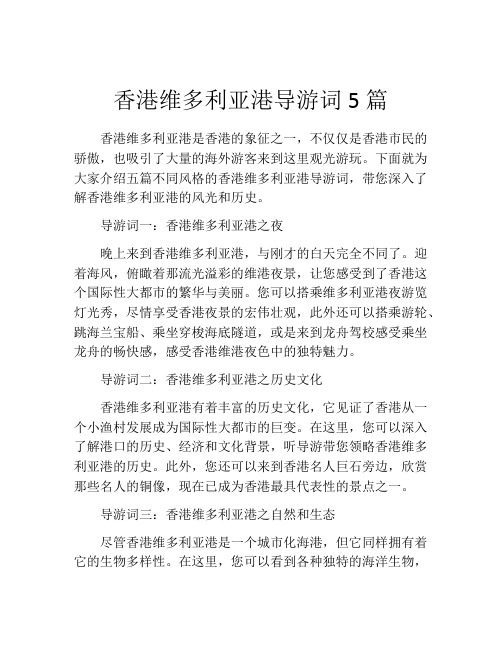 香港维多利亚港导游词 5 篇

香港维多利亚港是香港的象征之一，不仅仅是香港市民的骄傲，也吸引了大量的海外游客来到这里观光游玩。下面就为大家介绍五篇不同风格的香港维多利亚港导游词，带您深入了解香港维多利亚港的风光和历史。

导游词一：香港维多利亚港之夜

晚上来到香港维多利亚港，与刚才的白天完全不同了。迎着海风，俯瞰着那流光溢彩的维港夜景，让您感受到了香港这个国际性大都市的繁华与美丽。您可以搭乘维多利亚港夜游览灯光秀，尽情享受香港夜景的宏伟壮观，此外还可以搭乘游轮、跳海兰宝船、乘坐穿梭海底隧道，或是来到龙舟驾校感受乘坐龙舟的畅快感，感受香港维港夜色中的独特魅力。

导游词二：香港维多利亚港之历史文化

香港维多利亚港有着丰富的历史文化，它见证了香港从一个小渔村发展成为国际性大都市的巨变。在这里，您可以深入了解港口的历史、经济和文化背景，听导游带您领略香港维多利亚港的历史。此外，您还可以来到香港名人巨石旁边，欣赏那些名人的铜像，现在已成为香港最具代表性的景点之一。

导游词三：香港维多利亚港之自然和生态

尽管香港维多利亚港是一个城市化海港，但它同样拥有着它的生物多样性。在这里，您可以看到各种独特的海洋生物，